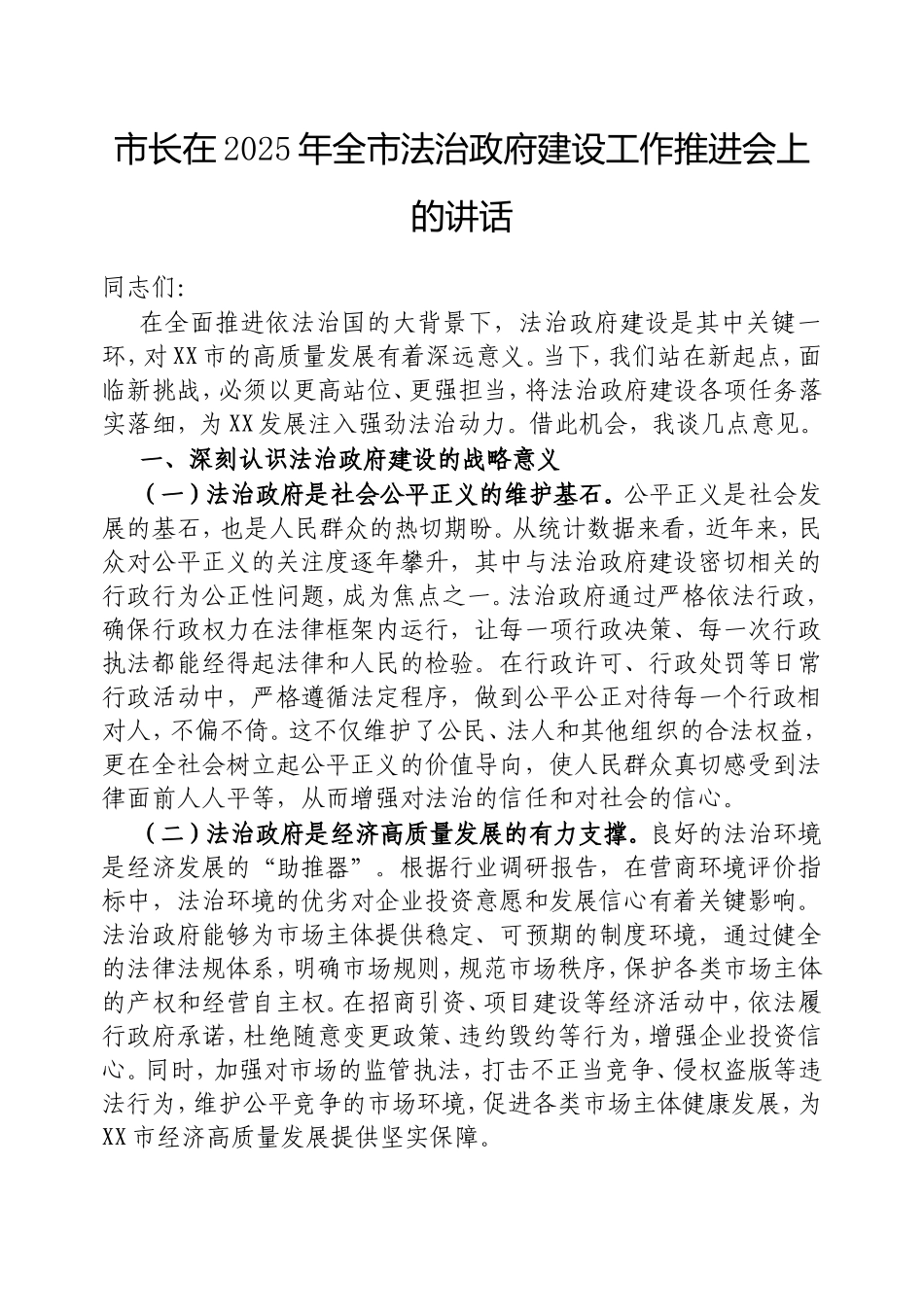 市长在2025年全市法治政府建设工作推进会上的讲话

同志们:

在全面推进依法治国的大背景下，法治政府建设是其中关键一环，对XX市的高质量发展有着深远意义。当下，我们站在新起点，面临新挑战，必须以更高站位、更强担当，将法治政府建设各项任务落实落细，为XX发展注入强劲法治动力。借此机会，我谈几点意见。

一、深刻认识法治政府建设的战略意义

（一）法治政府是社会公平正义的维护基石。公平正义是社会发展的基石，也是人民群众的热切期盼。从统计数据来看，近年来，民众对公平正义的关注度逐年攀升，其中与法治政府建设密切相关的行政行为公正性问题，成为焦点之一。法治政府通过严格依法行政，确保行政权力在法律框架内运行，让每一项行政决策、每一次行政执法都能经得起法律和人民的检验。在行政许可、行政处罚等日常行政活动中，严格遵循法定程序，做到公平公正对待每一个行政相对人，不偏不倚。这不仅维护了公民、法人和其他组织的合法权益，更在全社会树立起公平正义的价值导向，使人民群众真切感受到法律面前人人平等，从而增强对法治的信任和对社会的信心。

（二）法治政府是经济高质量发展的有力支撑。良好的法治环境是经济发展的“助推器”。根据行业调研报告，在营商环境评价指标中，法治环境的优劣对企业投资意愿和发展信心有着关键影响。法治政府能够为市场主体提供稳定、可预期的制度环境，通过健全的法律法规体系，明确市场规则，规范市场秩序，保护各类市场主体的产权和经营自主权。在招商引资、项目建设等经济活动中，依法履行政府承诺，杜绝随意变更政策、违约毁约等行为，增强企业投资信心。同时，加强对市场的监管执法，打击不正当竞争、侵权盗版等违法行为，维护公平竞争的市场环境，促进各类市场主体健康发展，为XX市经济高质量发展提供坚实保障。